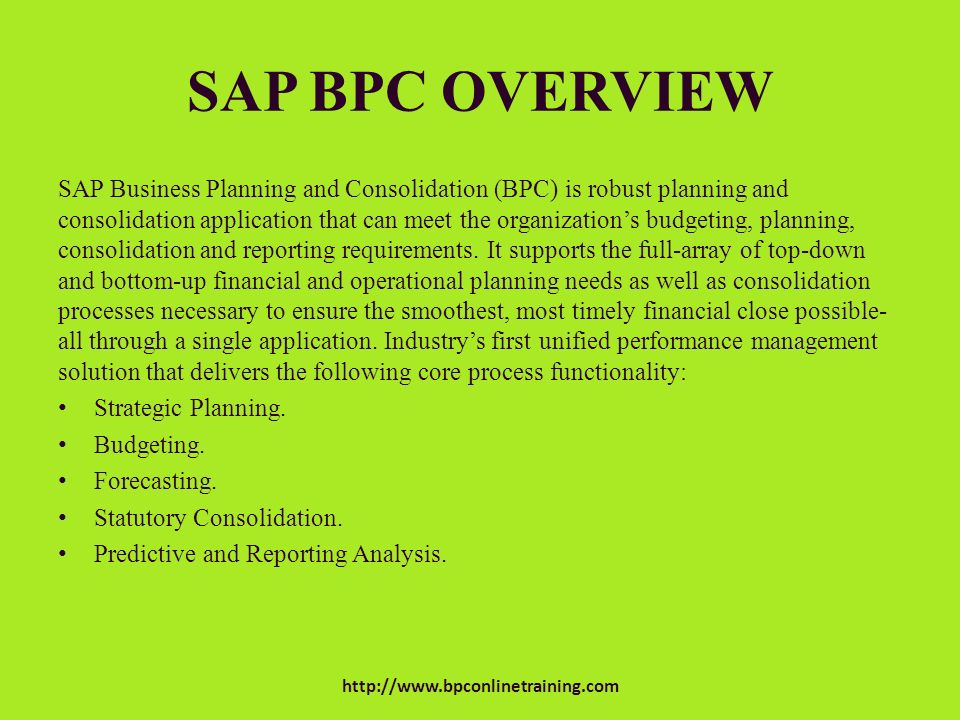 SAP BPC OVERVIEW

SAP Business Planning and Consolidation (BPC) is robust planning and consolidation application that can meet the organization's budgeting, planning, consolidation and reporting requirements. It supports the full-array of top-down and bottom-up financial and operational planning needs as well as consolidation processes necessary to ensure the smoothest, most timely financial close possible-all through a single application. Industry's first unified performance management solution that delivers the following core process functionality:

• Strategic Planning.
• Budgeting.
• Forecasting.
• Statutory Consolidation.
• Predictive and Reporting Analysis.

http://www.bpconlinetraining.com